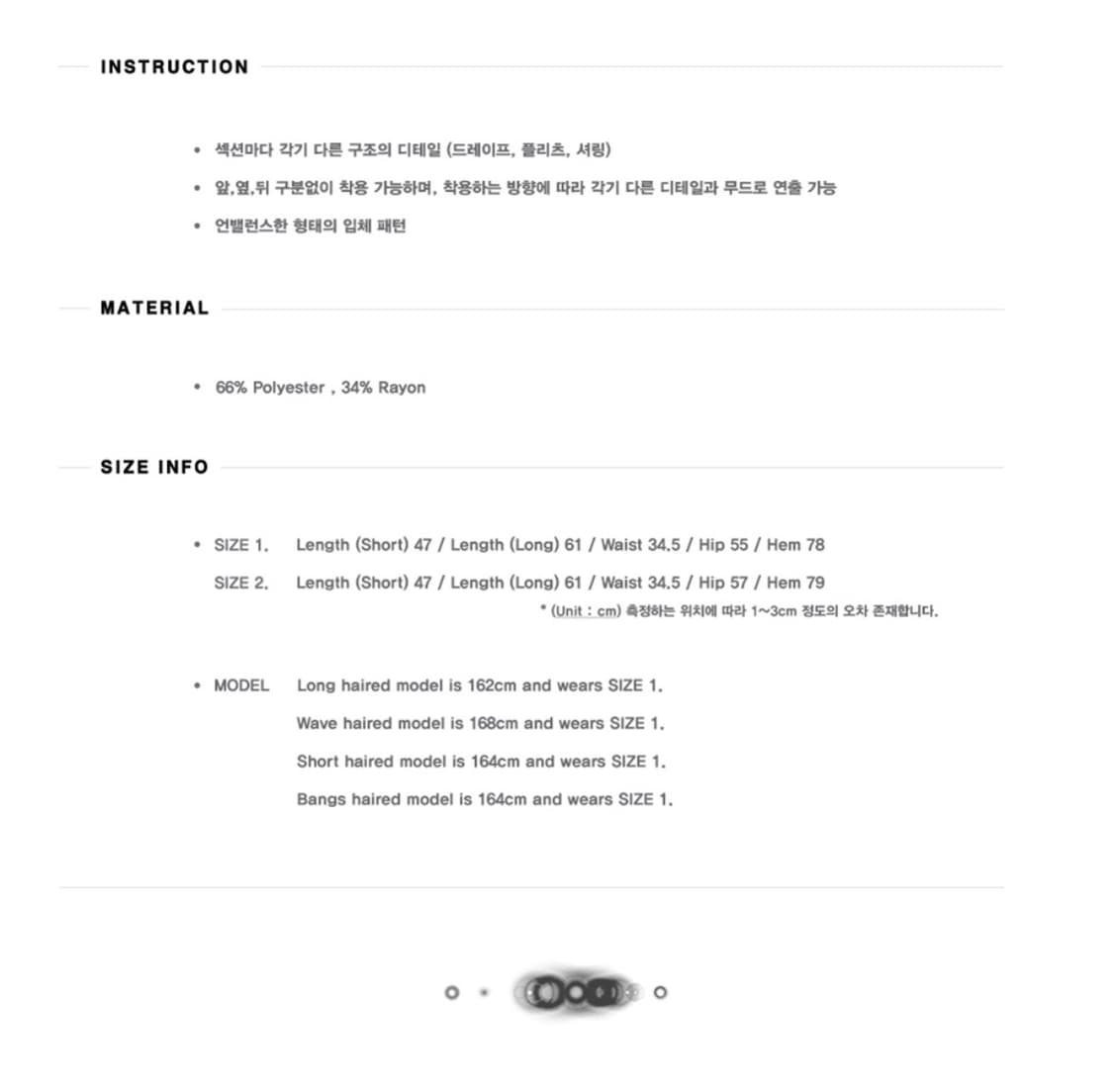 INSTRUCTION

• 섹션마다 각기 다른 구조의 디테일 (드레이프, 플리츠, 셔링)

• 앞,옆,뒤 구분없이 착용 가능하며, 착용하는 방향에 따라 각기 다른 디테일과 무드로 연출 가능

• 언밸런스한 형태의 입체 패턴

MATERIAL

• 66% Polyester , 34% Rayon

SIZE INFO

• SIZE 1. Length (Short) 47 / Length (Long) 61 / Waist 34.5 / Hip 55 / Hem 78

SIZE 2. Length (Short) 47 / Length (Long) 61 / Waist 34.5 / Hip 57 / Hem 79

* (Unit : cm) 측정하는 위치에 따라 1~3cm 정도의 오차 존재합니다.

• MODEL Long haired model is 162cm and wears SIZE 1.

Wave haired model is 168cm and wears SIZE 1.

Short haired model is 164cm and wears SIZE 1.

Bangs haired model is 164cm and wears SIZE 1.